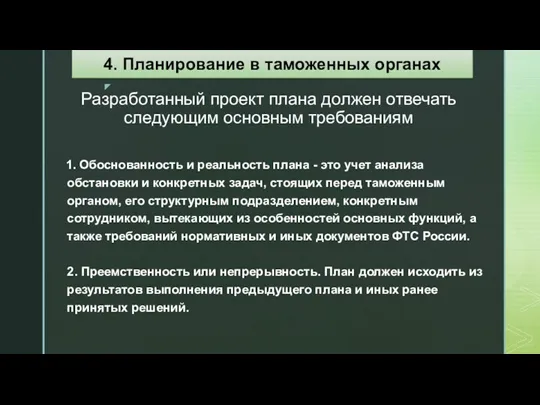 4. Планирование в таможенных органах

Разработанный проект плана должен отвечать следующим основным требованиям

1. Обоснованность и реальность плана - это учет анализа обстановки и конкретных задач, стоящих перед таможенным органом, его структурным подразделением, конкретным сотрудником, вытекающих из особенностей основных функций, а также требований нормативных и иных документов ФТС России.

2. Преемственность или непрерывность. План должен исходить из результатов выполнения предыдущего плана и иных ранее принятых решений.